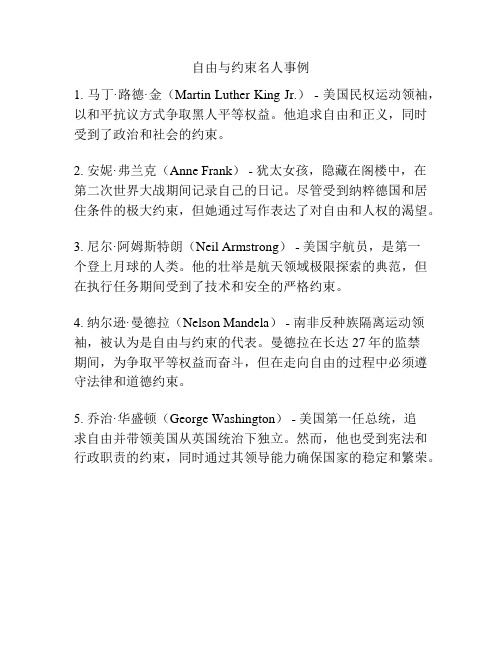 自由与约束名人事例

1. 马丁·路德·金（Martin Luther King Jr.） - 美国民权运动领袖，以和平抗议方式争取黑人平等权益。他追求自由和正义，同时受到了政治和社会的约束。

2. 安妮·弗兰克（Anne Frank） - 犹太女孩，隐藏在阁楼中，在第二次世界大战期间记录自己的日记。尽管受到纳粹德国和居住条件的极大约束，但她通过写作表达了对自由和人权的渴望。

3. 尼尔·阿姆斯特朗（Neil Armstrong） - 美国宇航员，是第一个登上月球的人类。他的壮举是航天领域极限探索的典范，但在执行任务期间受到了技术和安全的严格约束。

4. 纳尔逊·曼德拉（Nelson Mandela） - 南非反种族隔离运动领袖，被认为是自由与约束的代表。曼德拉在长达 27 年的监禁期间，为争取平等权益而奋斗，但在走向自由的过程中必须遵守法律和道德约束。

5. 乔治·华盛顿（George Washington） - 美国第一任总统，追求自由并带领美国从英国统治下独立。然而，他也受到宪法和行政职责的约束，同时通过其领导能力确保国家的稳定和繁荣。